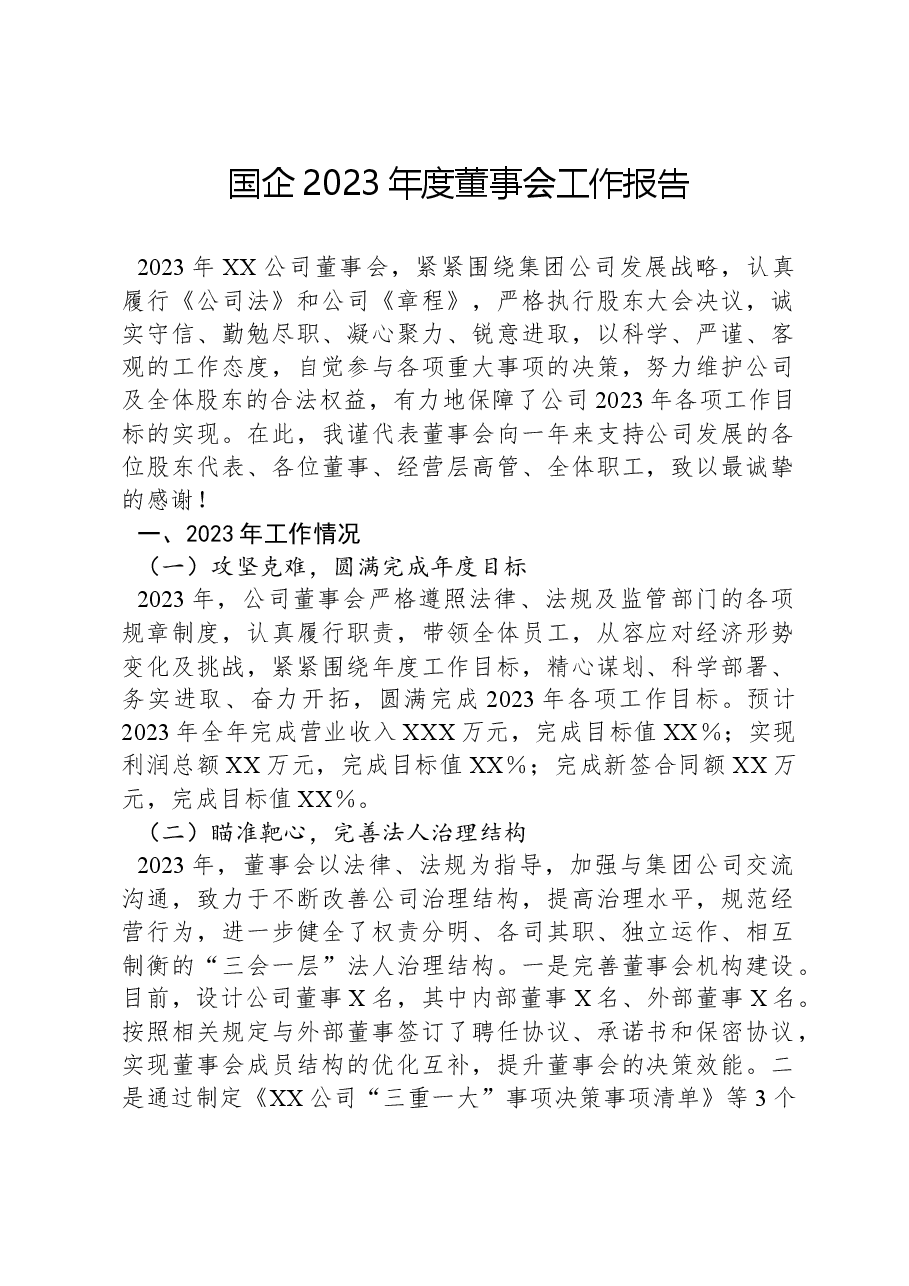 国企2023年度董事会工作报告

2023年XX公司董事会，紧紧围绕集团公司发展战略，认真履行《公司法》和公司《章程》，严格执行股东大会决议，诚实守信、勤勉尽职、凝心聚力、锐意进取，以科学、严谨、客观的工作态度，自觉参与各项重大事项的决策，努力维护公司及全体股东的合法权益，有力地保障了公司2023年各项工作目标的实现。在此，我谨代表董事会向一年来支持公司发展的各位股东代表、各位董事、经营层高管、全体职工，致以最诚挚的感谢！

一、2023年工作情况

（一）攻坚克难，圆满完成年度目标

2023年，公司董事会严格遵照法律、法规及监管部门的各项规章制度，认真履行职责，带领全体员工，从容应对经济形势变化及挑战，紧紧围绕年度工作目标，精心谋划、科学部署、务实进取、奋力开拓，圆满完成2023年各项工作目标。预计2023年全年完成营业收入XXX万元，完成目标值XX%；实现利润总额XX万元，完成目标值XX%；完成新签合同额XX万元，完成目标值XX%。

（二）瞄准靶心，完善法人治理结构

2023年，董事会以法律、法规为指导，加强与集团公司交流沟通，致力于不断改善公司治理结构，提高治理水平，规范经营行为，进一步健全了权责分明、各司其职、独立运作、相互制衡的“三会一层”法人治理结构。一是完善董事会机构建设。目前，设计公司董事X名，其中内部董事X名、外部董事X名。按照相关规定与外部董事签订了聘任协议、承诺书和保密协议，实现董事会成员结构的优化互补，提升董事会的决策效能。二是通过制定《XX公司“三重一大”事项决策事项清单》等3个